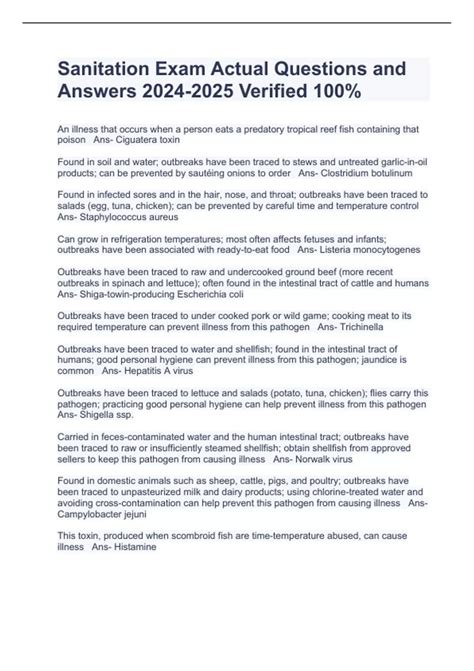 Sanitation Exam Actual Questions and Answers 2024-2025 Verified 100%

An illness that occurs when a person eats a predatory tropical reef fish containing that poison Ans- Ciguatera toxin

Found in soil and water; outbreaks have been traced to stews and untreated garlic-in-oil products; can be prevented by sautéing onions to order Ans- Clostridium botulinum

Found in infected sores and in the hair, nose, and throat; outbreaks have been traced to salads (egg, tuna, chicken); can be prevented by careful time and temperature control Ans- Staphylococcus aureus

Can grow in refrigeration temperatures; most often affects fetuses and infants; outbreaks have been associated with ready-to-eat food Ans- Listeria monocytogenes

Outbreaks have been traced to raw and undercooked ground beef (more recent outbreaks in spinach and lettuce); often found in the intestinal tract of cattle and humans Ans- Shiga-towin-producing Escherichia coli

Outbreaks have been traced to under cooked pork or wild game; cooking meat to its required temperature can prevent illness from this pathogen Ans- Trichinella

Outbreaks have been traced to water and shellfish; found in the intestinal tract of humans; good personal hygiene can prevent illness from this pathogen; jaundice is common Ans- Hepatitis A virus

Outbreaks have been traced to lettuce and salads (potato, tuna, chicken); flies carry this pathogen; practicing good personal hygiene can help prevent illness from this pathogen Ans- Shigella ssp.

Carried in feces-contaminated water and the human intestinal tract; outbreaks have been traced to raw or insufficiently steamed shellfish; obtain shellfish from approved sellers to keep this pathogen from causing illness Ans- Norwalk virus

Found in domestic animals such as sheep, cattle, pigs, and poultry; outbreaks have been traced to unpasteurized milk and dairy products; using chlorine-treated water and avoiding cross-contamination can help prevent this pathogen from causing illness Ans- Campylobacter jejuni

This toxin, produced when scombroid fish are time-temperature abused, can cause illness Ans- Histamine